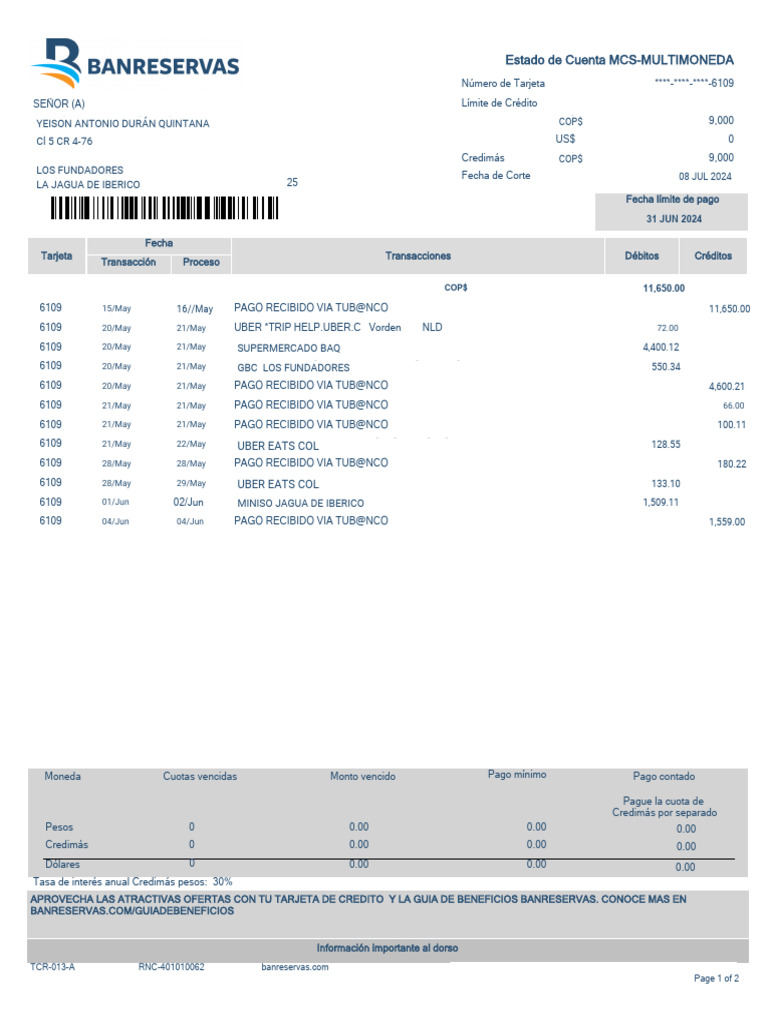 BANRESERVAS

Estado de Cuenta MCS-MULTIMONEDA

SEÑOR (A)
YEISON ANTONIO DURÁN QUINTANA
Cl 5 CR 4-76

LOS FUNDADORES
LA JAGUA DE IBERICO 25

Número de Tarjeta ****-****-****-6109
Límite de Crédito
COP$ 9,000
US$ 0
Credimás COP$ 9,000
Fecha de Corte 08 JUL 2024

Fecha límite de pago
31 JUN 2024

| Tarjeta | Fecha Transacción | Fecha Proceso | Transacciones | Débitos | Créditos |
|---|---|---|---|---|---|
| | | | COP$ | 11,650.00 | |
| 6109 | 15/May | 16//May | PAGO RECIBIDO VIA TUB@NCO | | 11,650.00 |
| 6109 | 20/May | 21/May | UBER *TRIP HELP.UBER.C Vorden NLD | 72.00 | |
| 6109 | 20/May | 21/May | SUPERMERCADO BAQ | 4,400.12 | |
| 6109 | 20/May | 21/May | GBC LOS FUNDADORES | 550.34 | |
| 6109 | 20/May | 21/May | PAGO RECIBIDO VIA TUB@NCO | | 4,600.21 |
| 6109 | 21/May | 21/May | PAGO RECIBIDO VIA TUB@NCO | | 66.00 |
| 6109 | 21/May | 21/May | PAGO RECIBIDO VIA TUB@NCO | | 100.11 |
| 6109 | 21/May | 22/May | UBER EATS COL | 128.55 | |
| 6109 | 28/May | 28/May | PAGO RECIBIDO VIA TUB@NCO | | 180.22 |
| 6109 | 28/May | 29/May | UBER EATS COL | 133.10 | |
| 6109 | 01/Jun | 02/Jun | MINISO JAGUA DE IBERICO | 1,509.11 | |
| 6109 | 04/Jun | 04/Jun | PAGO RECIBIDO VIA TUB@NCO | | 1,559.00 |

| Moneda | Cuotas vencidas | Monto vencido | Pago mínimo | Pago contado |
|---|---|---|---|---|
| | | | | Pague la cuota de Credimás por separado |
| Pesos | 0 | 0.00 | 0.00 | 0.00 |
| Credimás | 0 | 0.00 | 0.00 | 0.00 |
| Dólares | 0 | 0.00 | 0.00 | 0.00 |

Tasa de interés anual Credimás pesos: 30%

APROVECHA LAS ATRACTIVAS OFERTAS CON TU TARJETA DE CREDITO Y LA GUIA DE BENEFICIOS BANRESERVAS. CONOCE MAS EN BANRESERVAS.COM/GUIADEBENEFICIOS

Información importante al dorso

TCR-013-A RNC-401010062 banreservas.com

Page 1 of 2